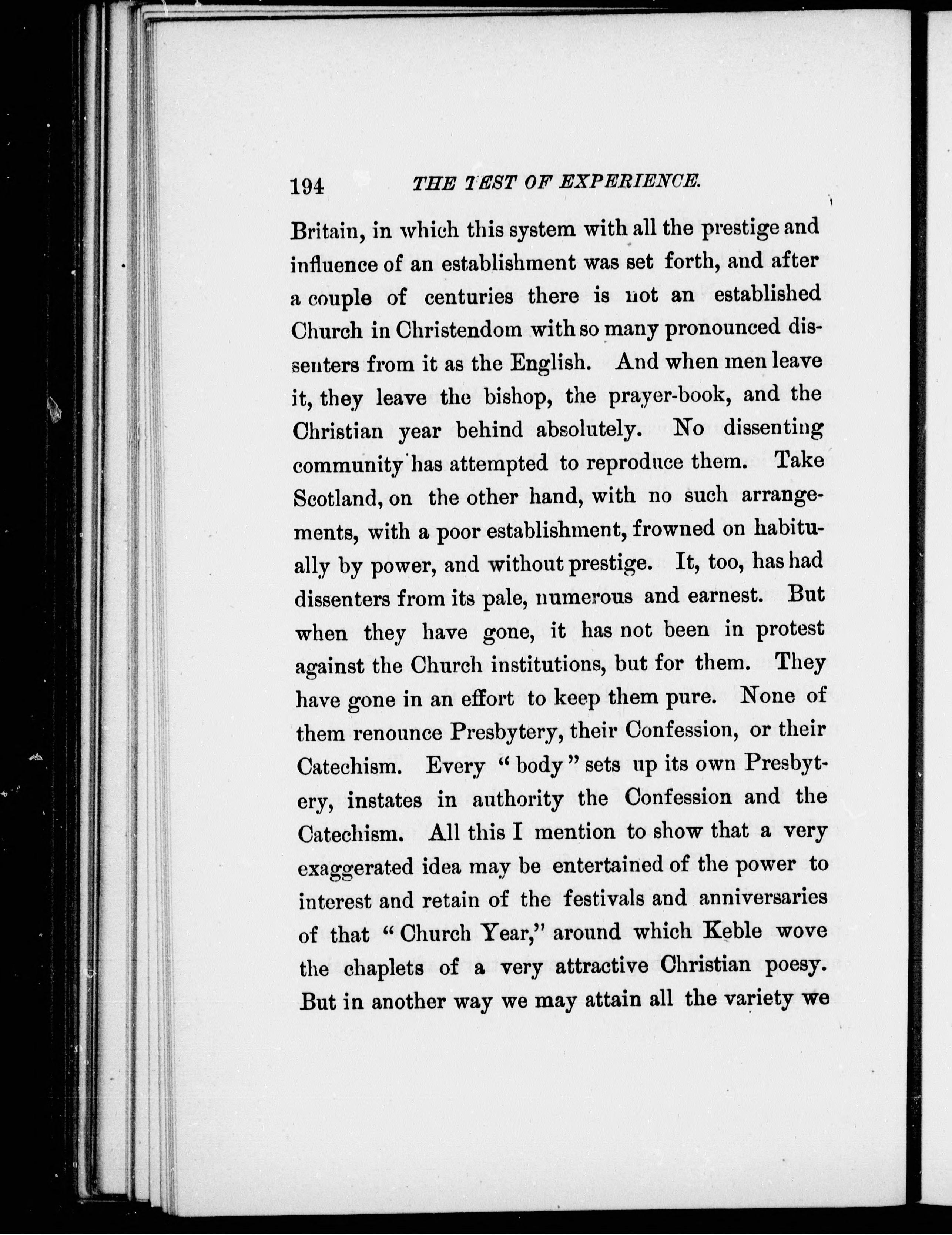 194 THE TEST OF EXPERIENCE.

Britain, in which this system with all the prestige and influence of an establishment was set forth, and after a couple of centuries there is not an established Church in Christendom with so many pronounced dissenters from it as the English. And when men leave it, they leave the bishop, the prayer-book, and the Christian year behind absolutely. No dissenting community has attempted to reproduce them. Take Scotland, on the other hand, with no such arrangements, with a poor establishment, frowned on habitually by power, and without prestige. It, too, has had dissenters from its pale, numerous and earnest. But when they have gone, it has not been in protest against the Church institutions, but for them. They have gone in an effort to keep them pure. None of them renounce Presbytery, their Confession, or their Catechism. Every "body" sets up its own Presbytery, instates in authority the Confession and the Catechism. All this I mention to show that a very exaggerated idea may be entertained of the power to interest and retain of the festivals and anniversaries of that "Church Year," around which Keble wove the chaplets of a very attractive Christian poesy. But in another way we may attain all the variety we